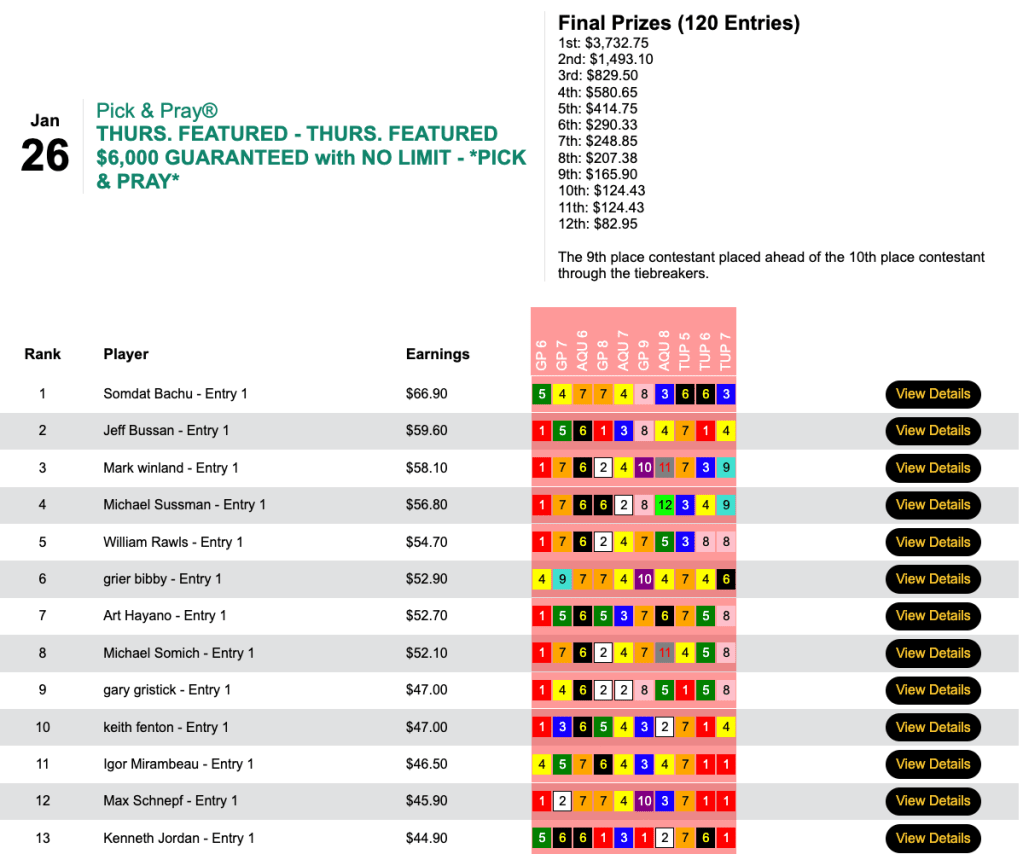 Jan
26

Pick & Pray®
THURS. FEATURED - THURS. FEATURED $6,000 GUARANTEED with NO LIMIT - *PICK & PRAY*

Final Prizes (120 Entries)
1st: $3,732.75
2nd: $1,493.10
3rd: $829.50
4th: $580.65
5th: $414.75
6th: $290.33
7th: $248.85
8th: $207.38
9th: $165.90
10th: $124.43
11th: $124.43
12th: $82.95

The 9th place contestant placed ahead of the 10th place contestant through the tiebreakers.

| Rank | Player | Earnings | GP 6 | GP 7 | AQU 6 | GP 8 | AQU 7 | GP 9 | AQU 8 | TUP 5 | TUP 6 | TUP 7 | |
|---|---|---|---|---|---|---|---|---|---|---|---|---|---|
| 1 | Somdat Bachu - Entry 1 | $66.90 | 5 | 4 | 7 | 7 | 4 | 8 | 3 | 6 | 6 | 3 | View Details |
| 2 | Jeff Bussan - Entry 1 | $59.60 | 1 | 5 | 6 | 1 | 3 | 8 | 4 | 7 | 1 | 4 | View Details |
| 3 | Mark winland - Entry 1 | $58.10 | 1 | 7 | 6 | 2 | 4 | 10 | 11 | 7 | 3 | 9 | View Details |
| 4 | Michael Sussman - Entry 1 | $56.80 | 1 | 7 | 6 | 6 | 2 | 8 | 12 | 3 | 4 | 9 | View Details |
| 5 | William Rawls - Entry 1 | $54.70 | 1 | 7 | 6 | 2 | 4 | 7 | 5 | 3 | 8 | 8 | View Details |
| 6 | grier bibby - Entry 1 | $52.90 | 4 | 9 | 7 | 7 | 4 | 10 | 4 | 7 | 4 | 6 | View Details |
| 7 | Art Hayano - Entry 1 | $52.70 | 1 | 5 | 6 | 5 | 3 | 7 | 6 | 7 | 5 | 8 | View Details |
| 8 | Michael Somich - Entry 1 | $52.10 | 1 | 7 | 6 | 2 | 4 | 7 | 11 | 4 | 5 | 8 | View Details |
| 9 | gary gristick - Entry 1 | $47.00 | 1 | 4 | 6 | 2 | 2 | 8 | 5 | 1 | 5 | 8 | View Details |
| 10 | keith fenton - Entry 1 | $47.00 | 1 | 3 | 6 | 5 | 4 | 3 | 2 | 7 | 1 | 4 | View Details |
| 11 | Igor Mirambeau - Entry 1 | $46.50 | 4 | 5 | 7 | 6 | 4 | 3 | 4 | 7 | 1 | 1 | View Details |
| 12 | Max Schnepf - Entry 1 | $45.90 | 1 | 2 | 7 | 7 | 4 | 10 | 3 | 7 | 1 | 1 | View Details |
| 13 | Kenneth Jordan - Entry 1 | $44.90 | 5 | 6 | 6 | 1 | 3 | 1 | 2 | 7 | 6 | 1 | View Details |